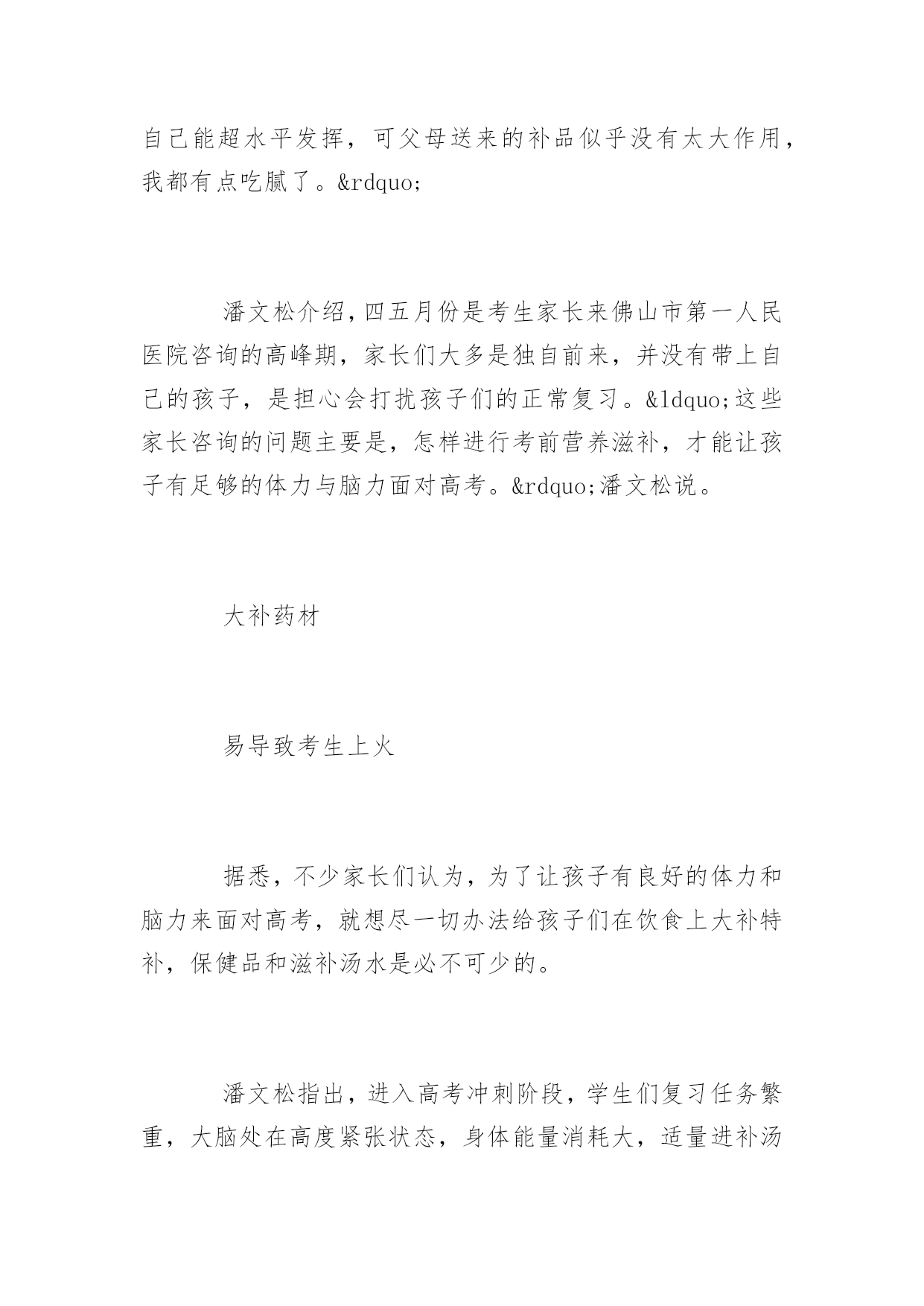 自己能超水平发挥，可父母送来的补品似乎没有太大作用，我都有点吃腻了。&rdquo;

潘文松介绍，四五月份是考生家长来佛山市第一人民医院咨询的高峰期，家长们大多是独自前来，并没有带上自己的孩子，是担心会打扰孩子们的正常复习。&ldquo;这些家长咨询的问题主要是，怎样进行考前营养滋补，才能让孩子有足够的体力与脑力面对高考。&rdquo;潘文松说。

大补药材

易导致考生上火

据悉，不少家长们认为，为了让孩子有良好的体力和脑力来面对高考，就想尽一切办法给孩子们在饮食上大补特补，保健品和滋补汤水是必不可少的。

潘文松指出，进入高考冲刺阶段，学生们复习任务繁重，大脑处在高度紧张状态，身体能量消耗大，适量进补汤